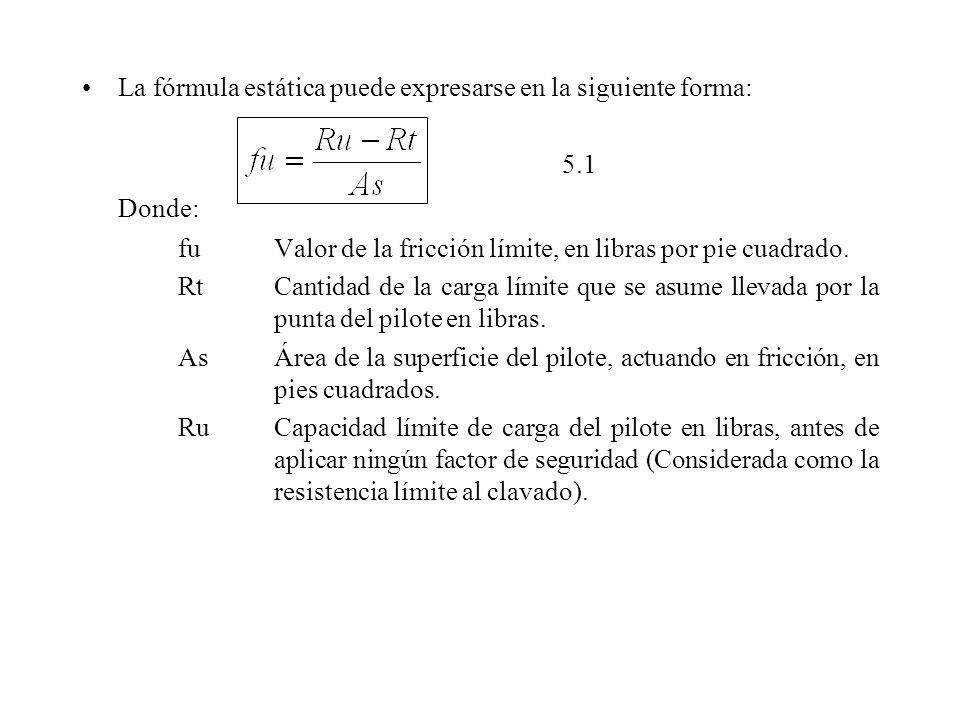 • La fórmula estática puede expresarse en la siguiente forma:

$fu = \frac{Ru - Rt}{As}$ 5.1

Donde:

fu Valor de la fricción límite, en libras por pie cuadrado.

Rt Cantidad de la carga límite que se asume llevada por la punta del pilote en libras.

As Área de la superficie del pilote, actuando en fricción, en pies cuadrados.

Ru Capacidad límite de carga del pilote en libras, antes de aplicar ningún factor de seguridad (Considerada como la resistencia límite al clavado).